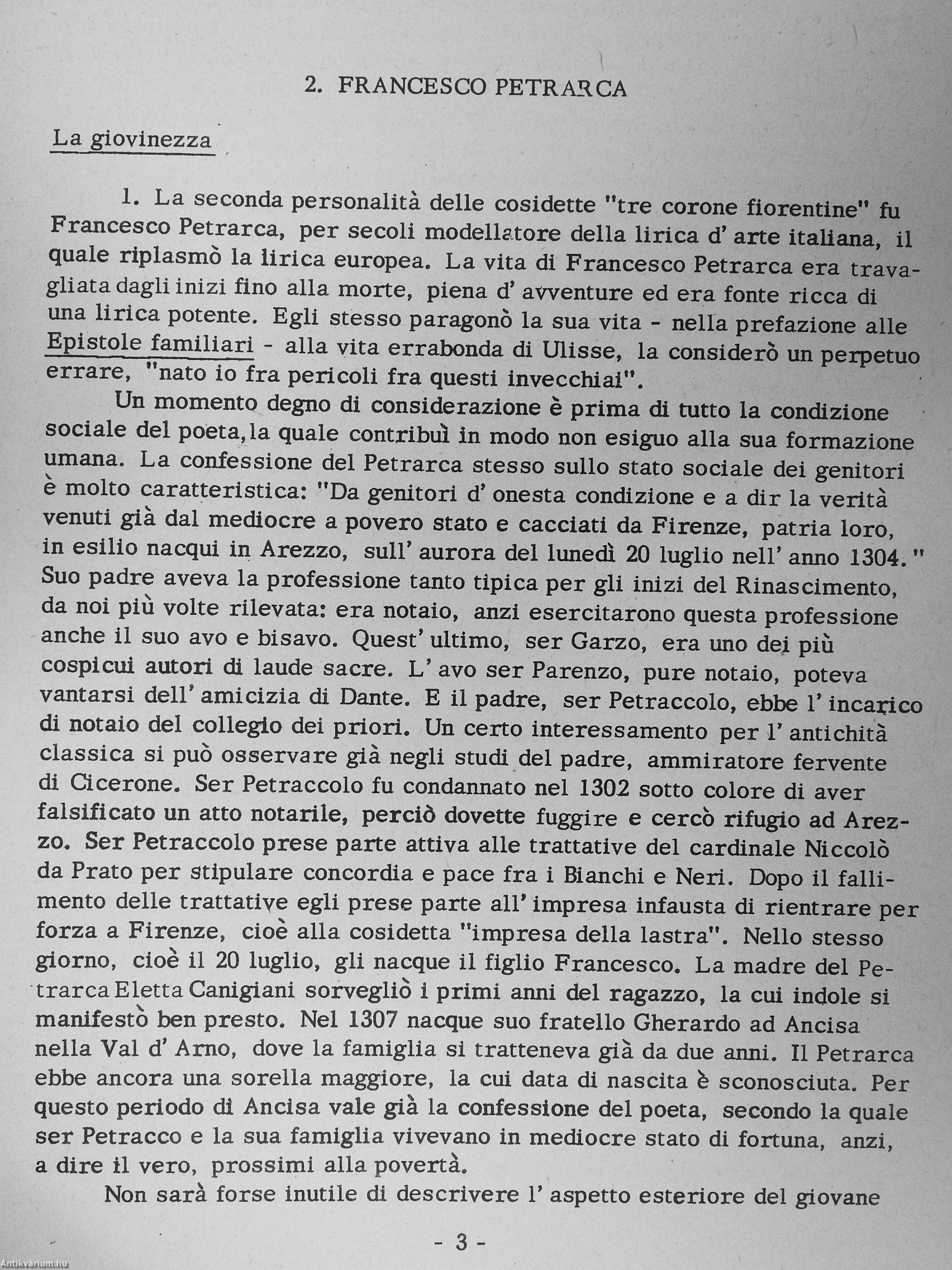 2. FRANCESCO PETRARCA

La giovinezza

1. La seconda personalità delle cosidette "tre corone fiorentine" fu Francesco Petrarca, per secoli modellatore della lirica d' arte italiana, il quale riplasmò la lirica europea. La vita di Francesco Petrarca era travagliata dagli inizi fino alla morte, piena d' avventure ed era fonte ricca di una lirica potente. Egli stesso paragonò la sua vita - nella prefazione alle Epistole familiari - alla vita errabonda di Ulisse, la considerò un perpetuo errare, "nato io fra pericoli fra questi invecchiai".

Un momento degno di considerazione è prima di tutto la condizione sociale del poeta, la quale contribuì in modo non esiguo alla sua formazione umana. La confessione del Petrarca stesso sullo stato sociale dei genitori è molto caratteristica: "Da genitori d' onesta condizione e a dir la verità venuti già dal mediocre a povero stato e cacciati da Firenze, patria loro, in esilio nacqui in Arezzo, sull' aurora del lunedì 20 luglio nell' anno 1304." Suo padre aveva la professione tanto tipica per gli inizi del Rinascimento, da noi più volte rilevata: era notaio, anzi esercitarono questa professione anche il suo avo e bisavo. Quest' ultimo, ser Garzo, era uno dei più cospicui autori di laude sacre. L' avo ser Parenzo, pure notaio, poteva vantarsi dell' amicizia di Dante. E il padre, ser Petraccolo, ebbe l' incarico di notaio del collegio dei priori. Un certo interessamento per l' antichità classica si può osservare già negli studi del padre, ammiratore fervente di Cicerone. Ser Petraccolo fu condannato nel 1302 sotto colore di aver falsificato un atto notarile, perciò dovette fuggire e cercò rifugio ad Arezzo. Ser Petraccolo prese parte attiva alle trattative del cardinale Niccolò da Prato per stipulare concordia e pace fra i Bianchi e Neri. Dopo il fallimento delle trattative egli prese parte all' impresa infausta di rientrare per forza a Firenze, cioè alla cosidetta "impresa della lastra". Nello stesso giorno, cioè il 20 luglio, gli nacque il figlio Francesco. La madre del Petrarca Eletta Canigiani sorvegliò i primi anni del ragazzo, la cui indole si manifestò ben presto. Nel 1307 nacque suo fratello Gherardo ad Ancisa nella Val d' Arno, dove la famiglia si tratteneva già da due anni. Il Petrarca ebbe ancora una sorella maggiore, la cui data di nascita è sconosciuta. Per questo periodo di Ancisa vale già la confessione del poeta, secondo la quale ser Petracco e la sua famiglia vivevano in mediocre stato di fortuna, anzi, a dire il vero, prossimi alla povertà.

Non sarà forse inutile di descrivere l' aspetto esteriore del giovane

- 3 -

Antikvárium.hu